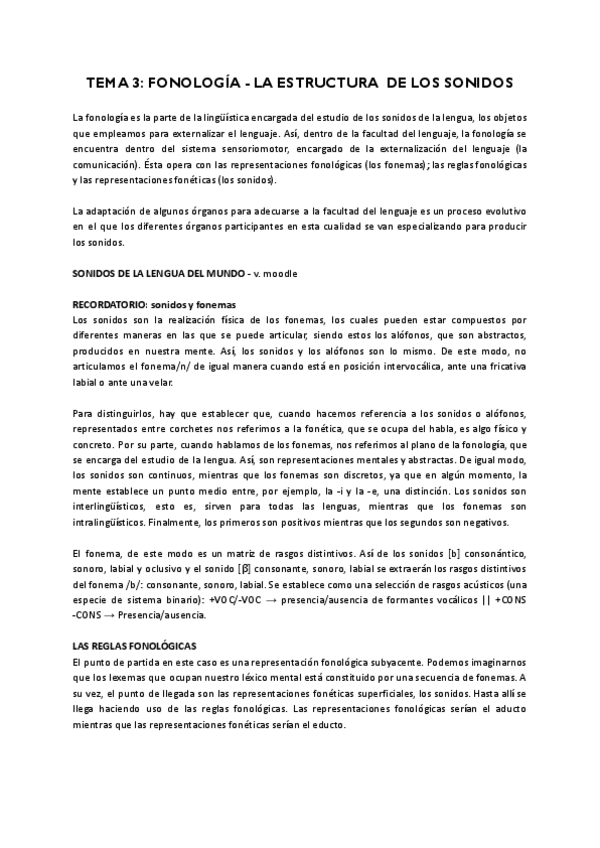 TEMA 3: FONOLOGÍA - LA ESTRUCTURA DE LOS SONIDOS

La fonología es la parte de la lingüística encargada del estudio de los sonidos de la lengua, los objetos que empleamos para externalizar el lenguaje. Así, dentro de la facultad del lenguaje, la fonología se encuentra dentro del sistema sensoriomotor, encargado de la externalización del lenguaje (la comunicación). Ésta opera con las representaciones fonológicas (los fonemas); las reglas fonológicas y las representaciones fonéticas (los sonidos).

La adaptación de algunos órganos para adecuarse a la facultad del lenguaje es un proceso evolutivo en el que los diferentes órganos participantes en esta cualidad se van especializando para producir los sonidos.

SONIDOS DE LA LENGUA DEL MUNDO - v. moodle

RECORDATORIO: sonidos y fonemas
Los sonidos son la realización física de los fonemas, los cuales pueden estar compuestos por diferentes maneras en las que se puede articular, siendo estos los alófonos, que son abstractos, producidos en nuestra mente. Así, los sonidos y los alófonos son lo mismo. De este modo, no articulamos el fonema/n/ de igual manera cuando está en posición intervocálica, ante una fricativa labial o ante una velar.

Para distinguirlos, hay que establecer que, cuando hacemos referencia a los sonidos o alófonos, representados entre corchetes nos referimos a la fonética, que se ocupa del habla, es algo físico y concreto. Por su parte, cuando hablamos de los fonemas, nos referimos al plano de la fonología, que se encarga del estudio de la lengua. Así, son representaciones mentales y abstractas. De igual modo, los sonidos son continuos, mientras que los fonemas son discretos, ya que en algún momento, la mente establece un punto medio entre, por ejemplo, la -i y la -e, una distinción. Los sonidos son interlingüísticos, esto es, sirven para todas las lenguas, mientras que los fonemas son intralingüísticos. Finalmente, los primeros son positivos mientras que los segundos son negativos.

El fonema, de este modo es un matriz de rasgos distintivos. Así de los sonidos [b] consonántico, sonoro, labial y oclusivo y el sonido [β] consonante, sonoro, labial se extraerán los rasgos distintivos del fonema /b/: consonante, sonoro, labial. Se establece como una selección de rasgos acústicos (una especie de sistema binario): +VOC/-VOC → presencia/ausencia de formantes vocálicos || +CONS -CONS → Presencia/ausencia.

LAS REGLAS FONOLÓGICAS
El punto de partida en este caso es una representación fonológica subyacente. Podemos imaginarnos que los lexemas que ocupan nuestro léxico mental está constituido por una secuencia de fonemas. A su vez, el punto de llegada son las representaciones fonéticas superficiales, los sonidos. Hasta allí se llega haciendo uso de las reglas fonológicas. Las representaciones fonológicas serían el aducto mientras que las representaciones fonéticas serían el educto.